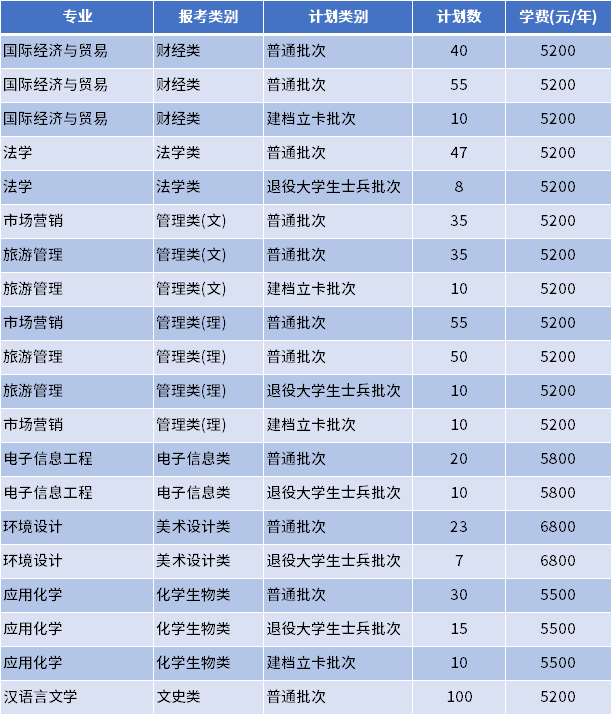 | 专业 | 报考类别 | 计划类别 | 计划数 | 学费(元/年) |
|---|---|---|---|---|
| 国际经济与贸易 | 财经类 | 普通批次 | 40 | 5200 |
| 国际经济与贸易 | 财经类 | 普通批次 | 55 | 5200 |
| 国际经济与贸易 | 财经类 | 建档立卡批次 | 10 | 5200 |
| 法学 | 法学类 | 普通批次 | 47 | 5200 |
| 法学 | 法学类 | 退役大学生士兵批次 | 8 | 5200 |
| 市场营销 | 管理类(文) | 普通批次 | 35 | 5200 |
| 旅游管理 | 管理类(文) | 普通批次 | 35 | 5200 |
| 旅游管理 | 管理类(文) | 建档立卡批次 | 10 | 5200 |
| 市场营销 | 管理类(理) | 普通批次 | 55 | 5200 |
| 旅游管理 | 管理类(理) | 普通批次 | 50 | 5200 |
| 旅游管理 | 管理类(理) | 退役大学生士兵批次 | 10 | 5200 |
| 市场营销 | 管理类(理) | 建档立卡批次 | 10 | 5200 |
| 电子信息工程 | 电子信息类 | 普通批次 | 20 | 5800 |
| 电子信息工程 | 电子信息类 | 退役大学生士兵批次 | 10 | 5800 |
| 环境设计 | 美术设计类 | 普通批次 | 23 | 6800 |
| 环境设计 | 美术设计类 | 退役大学生士兵批次 | 7 | 6800 |
| 应用化学 | 化学生物类 | 普通批次 | 30 | 5500 |
| 应用化学 | 化学生物类 | 退役大学生士兵批次 | 15 | 5500 |
| 应用化学 | 化学生物类 | 建档立卡批次 | 10 | 5500 |
| 汉语言文学 | 文史类 | 普通批次 | 100 | 5200 |